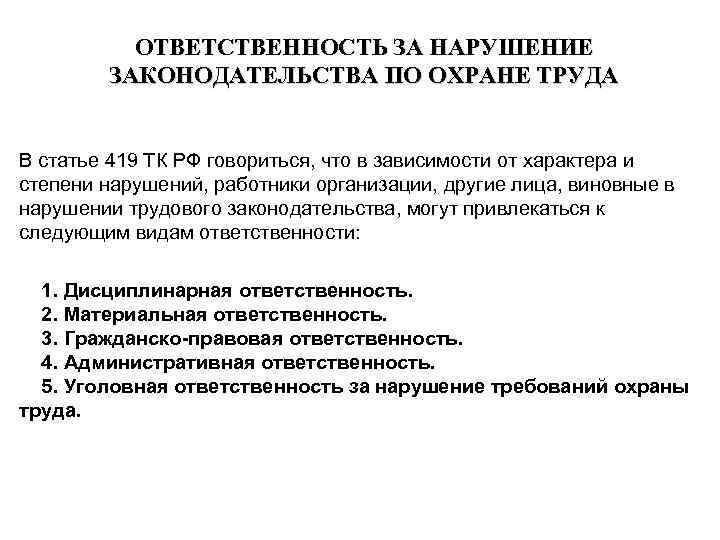 ОТВЕТСТВЕННОСТЬ ЗА НАРУШЕНИЕ ЗАКОНОДАТЕЛЬСТВА ПО ОХРАНЕ ТРУДА

В статье 419 ТК РФ говориться, что в зависимости от характера и степени нарушений, работники организации, другие лица, виновные в нарушении трудового законодательства, могут привлекаться к следующим видам ответственности:

1. Дисциплинарная ответственность.
2. Материальная ответственность.
3. Гражданско-правовая ответственность.
4. Административная ответственность.
5. Уголовная ответственность за нарушение требований охраны труда.